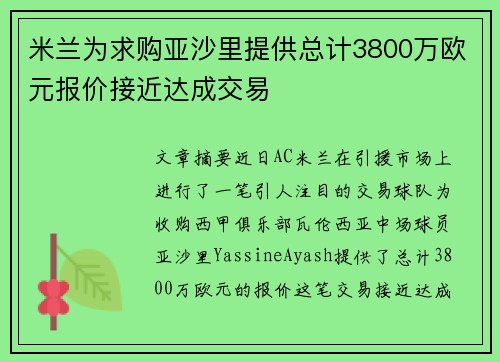 米兰为求购亚沙里提供总计3800万欧元报价接近达成交易

文章摘要近日AC米兰在引援市场上进行了一笔引人注目的交易球队为收购西甲俱乐部瓦伦西亚中场球员亚沙里YassineAyash提供了总计3800万欧元的报价这笔交易接近达成